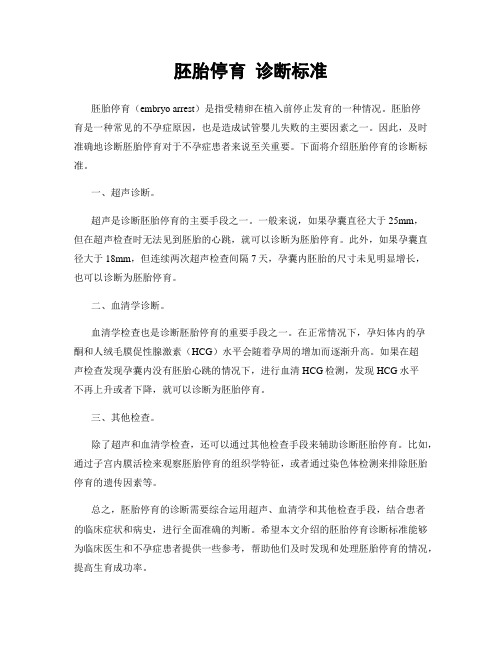 胚胎停育 诊断标准

胚胎停育（embryo arrest）是指受精卵在植入前停止发育的一种情况。胚胎停育是一种常见的不孕症原因，也是造成试管婴儿失败的主要因素之一。因此，及时准确地诊断胚胎停育对于不孕症患者来说至关重要。下面将介绍胚胎停育的诊断标准。

一、超声诊断。

超声是诊断胚胎停育的主要手段之一。一般来说，如果孕囊直径大于 25mm，但在超声检查时无法见到胚胎的心跳，就可以诊断为胚胎停育。此外，如果孕囊直径大于 18mm，但连续两次超声检查间隔 7 天，孕囊内胚胎的尺寸未见明显增长，也可以诊断为胚胎停育。

二、血清学诊断。

血清学检查也是诊断胚胎停育的重要手段之一。在正常情况下，孕妇体内的孕酮和人绒毛膜促性腺激素（HCG）水平会随着孕周的增加而逐渐升高。如果在超声检查发现孕囊内没有胚胎心跳的情况下，进行血清 HCG 检测，发现 HCG 水平不再上升或者下降，就可以诊断为胚胎停育。

三、其他检查。

除了超声和血清学检查，还可以通过其他检查手段来辅助诊断胚胎停育。比如，通过子宫内膜活检来观察胚胎停育的组织学特征，或者通过染色体检测来排除胚胎停育的遗传因素等。

总之，胚胎停育的诊断需要综合运用超声、血清学和其他检查手段，结合患者的临床症状和病史，进行全面准确的判断。希望本文介绍的胚胎停育诊断标准能够为临床医生和不孕症患者提供一些参考，帮助他们及时发现和处理胚胎停育的情况，提高生育成功率。